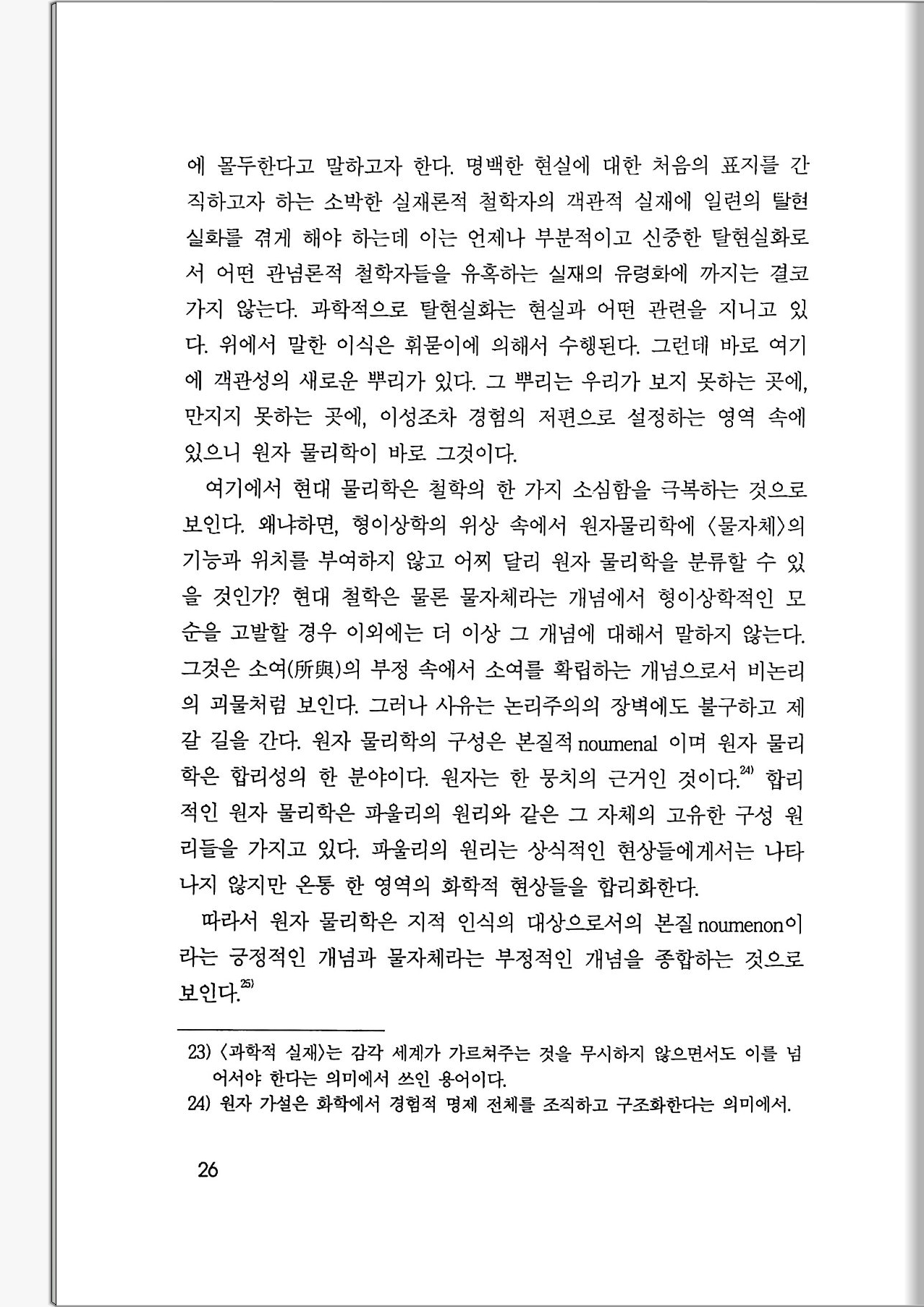 에 몰두한다고 말하고자 한다. 명백한 현실에 대한 처음의 표지를 간직하고자 하는 소박한 실재론적 철학자의 객관적 실재에 일련의 탈현실화를 겪게 해야 하는데 이는 언제나 부분적이고 신중한 탈현실화로서 어떤 관념론적 철학자들을 유혹하는 실재의 유령화에 까지는 결코 가지 않는다. 과학적으로 탈현실화는 현실과 어떤 관련을 지니고 있다. 위에서 말한 이식은 휘묻이에 의해서 수행된다. 그런데 바로 여기에 객관성의 새로운 뿌리가 있다. 그 뿌리는 우리가 보지 못하는 곳에, 만지지 못하는 곳에, 이성조차 경험의 저편으로 설정하는 영역 속에 있으니 원자 물리학이 바로 그것이다.

여기에서 현대 물리학은 철학의 한 가지 소심함을 극복하는 것으로 보인다. 왜냐하면, 형이상학의 위상 속에서 원자물리학에 〈물자체〉의 기능과 위치를 부여하지 않고 어찌 달리 원자 물리학을 분류할 수 있을 것인가? 현대 철학은 물론 물자체라는 개념에서 형이상학적인 모순을 고발할 경우 이외에는 더 이상 그 개념에 대해서 말하지 않는다. 그것은 소여(所與)의 부정 속에서 소여를 확립하는 개념으로서 비논리의 괴물처럼 보인다. 그러나 사유는 논리주의의 장벽에도 불구하고 제 갈 길을 간다. 원자 물리학의 구성은 본질적 noumenal 이며 원자 물리학은 합리성의 한 분야이다. 원자는 한 뭉치의 근거인 것이다.$^{24)}$ 합리적인 원자 물리학은 파울리의 원리와 같은 그 자체의 고유한 구성 원리들을 가지고 있다. 파울리의 원리는 상식적인 현상들에게서는 나타나지 않지만 온통 한 영역의 화학적 현상들을 합리화한다.

따라서 원자 물리학은 지적 인식의 대상으로서의 본질 noumenon이라는 긍정적인 개념과 물자체라는 부정적인 개념을 종합하는 것으로 보인다.$^{25)}$

23) 〈과학적 실재〉는 감각 세계가 가르쳐주는 것을 무시하지 않으면서도 이를 넘어서야 한다는 의미에서 쓰인 용어이다.
24) 원자 가설은 화학에서 경험적 명제 전체를 조직하고 구조화한다는 의미에서.

26